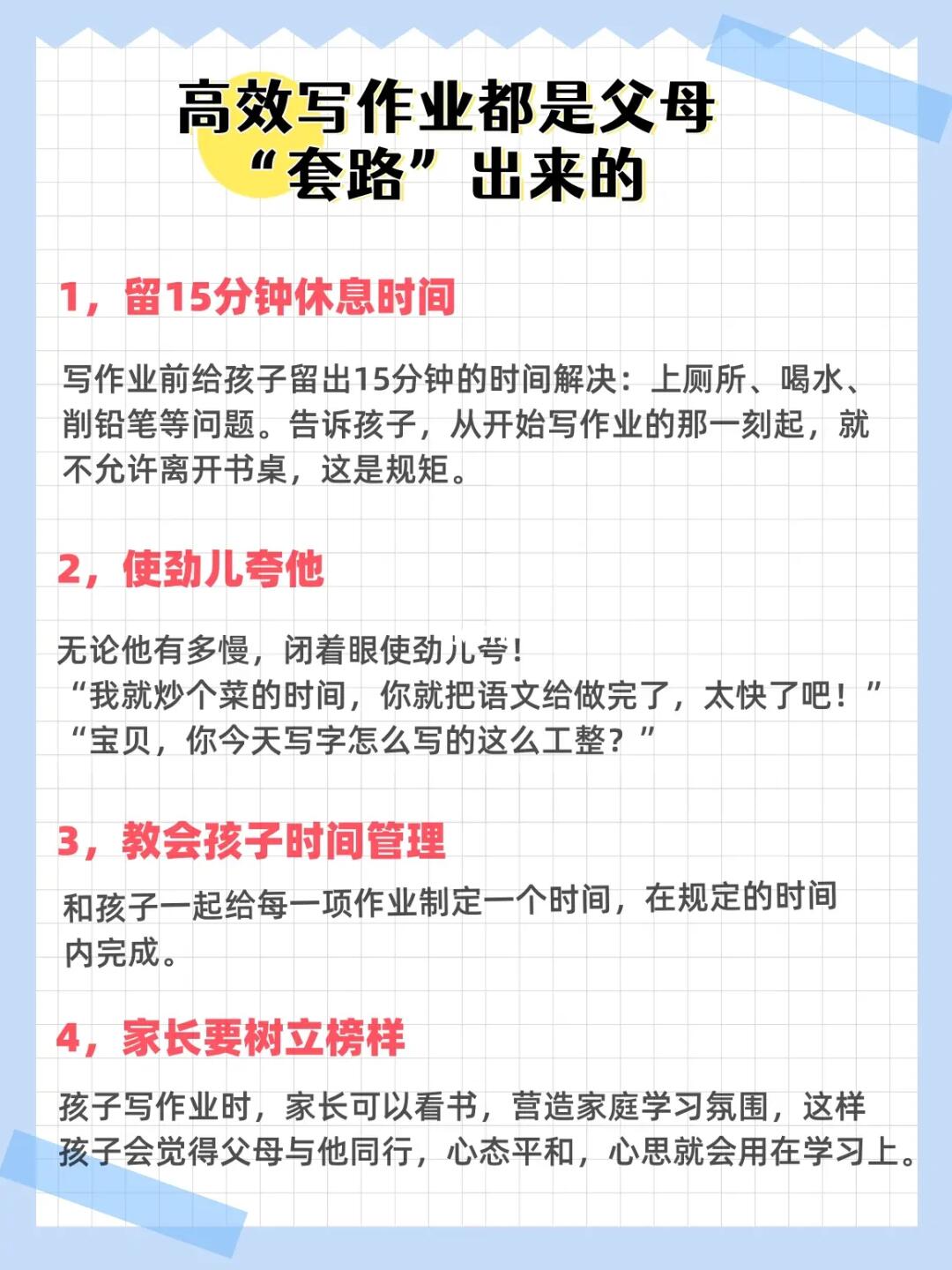 高效写作业都是父母
“套路”出来的

1，留15分钟休息时间

写作业前给孩子留出15分钟的时间解决：上厕所、喝水、削铅笔等问题。告诉孩子，从开始写作业的那一刻起，就不允许离开书桌，这是规矩。

2，使劲儿夸他

无论他有多慢，闭着眼使劲儿夸！
“我就炒个菜的时间，你就把语文给做完了，太快了吧！”
“宝贝，你今天写字怎么写的这么工整？”

3，教会孩子时间管理

和孩子一起给每一项作业制定一个时间，在规定的时间内完成。

4，家长要树立榜样

孩子写作业时，家长可以看书，营造家庭学习氛围，这样孩子会觉得父母与他同行，心态平和，心思就会用在学习上。